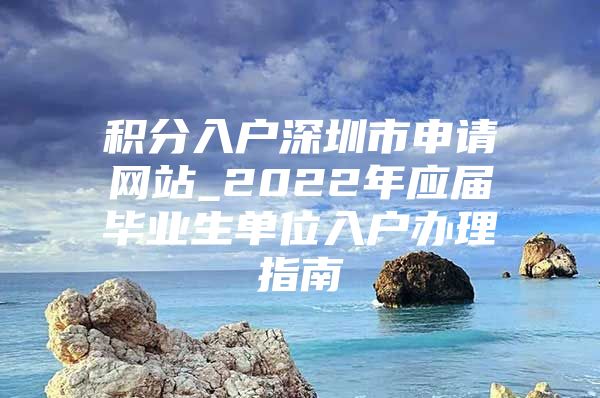 积分入户深圳市申请网站_2022年应届毕业生单位入户办理指南